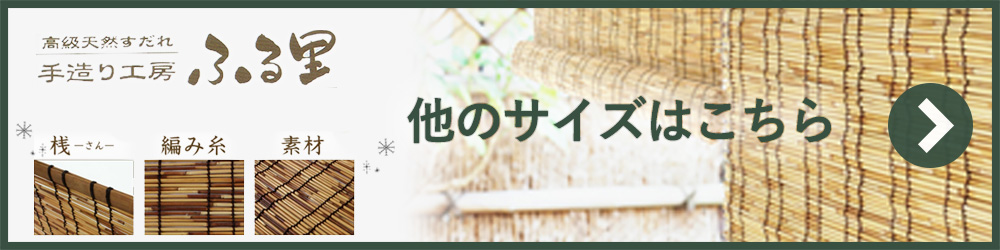 高級天然すだれ
手造り工房 ふる里

桟 ーさんー
編み糸
素材

他のサイズはこちら